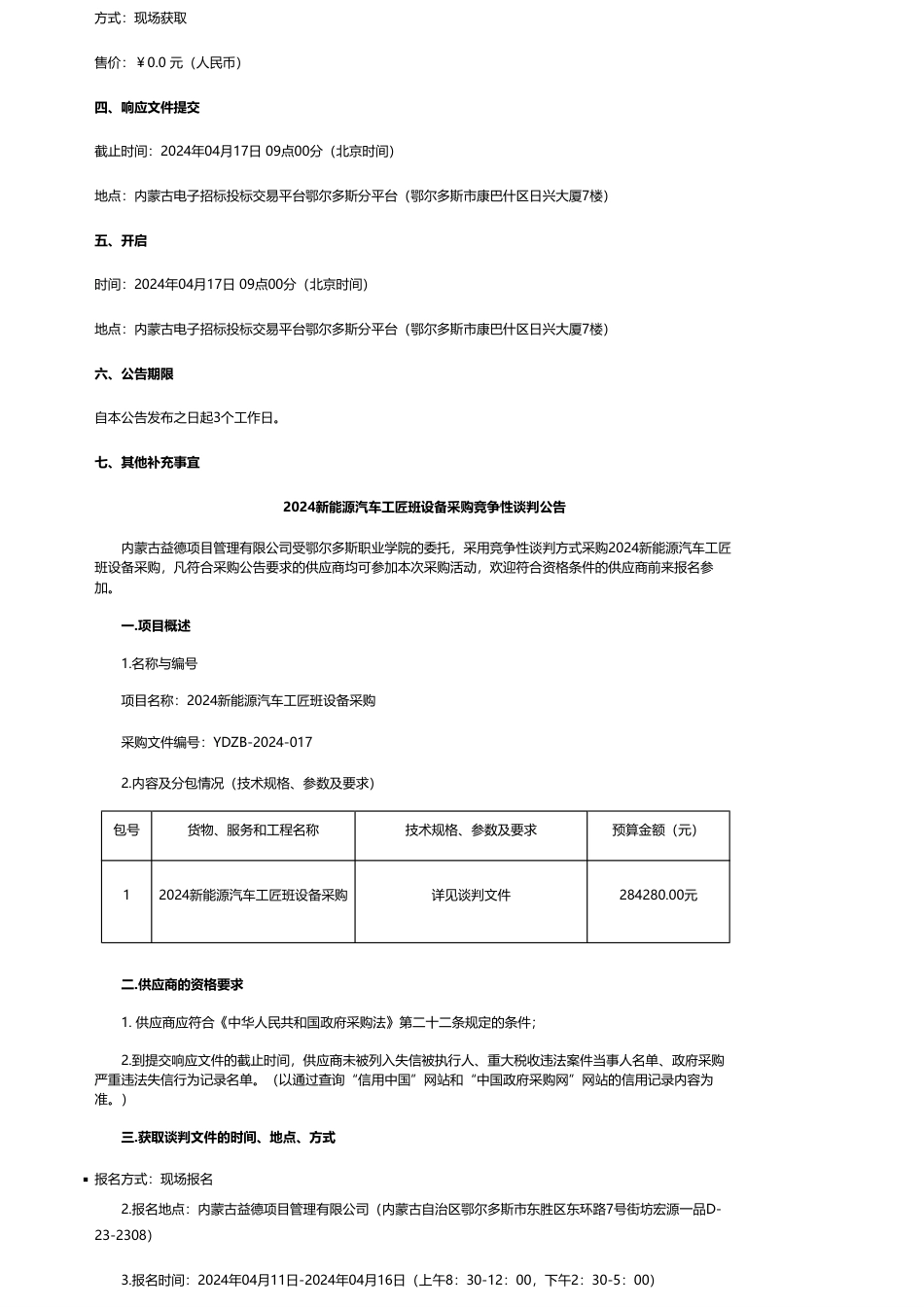 方式：现场获取

售价：￥0.0 元（人民币）

四、响应文件提交

截止时间：2024年04月17日 09点00分（北京时间）

地点：内蒙古电子招标投标交易平台鄂尔多斯分平台（鄂尔多斯市康巴什区日兴大厦7楼）

五、开启

时间：2024年04月17日 09点00分（北京时间）

地点：内蒙古电子招标投标交易平台鄂尔多斯分平台（鄂尔多斯市康巴什区日兴大厦7楼）

六、公告期限

自本公告发布之日起3个工作日。

七、其他补充事宜

2024新能源汽车工匠班设备采购竞争性谈判公告

内蒙古益德项目管理有限公司受鄂尔多斯职业学院的委托，采用竞争性谈判方式采购2024新能源汽车工匠班设备采购，凡符合采购公告要求的供应商均可参加本次采购活动，欢迎符合资格条件的供应商前来报名参加。

一.项目概述

1.名称与编号

项目名称：2024新能源汽车工匠班设备采购

采购文件编号：YDZB-2024-017

2.内容及分包情况（技术规格、参数及要求）

| 包号 | 货物、服务和工程名称 | 技术规格、参数及要求 | 预算金额（元） |
|---|---|---|---|
| 1 | 2024新能源汽车工匠班设备采购 | 详见谈判文件 | 284280.00元 |

二.供应商的资格要求

1. 供应商应符合《中华人民共和国政府采购法》第二十二条规定的条件；

2.到提交响应文件的截止时间，供应商未被列入失信被执行人、重大税收违法案件当事人名单、政府采购严重违法失信行为记录名单。（以通过查询“信用中国”网站和“中国政府采购网”网站的信用记录内容为准。）

三.获取谈判文件的时间、地点、方式

▪ 报名方式：现场报名

2.报名地点：内蒙古益德项目管理有限公司（内蒙古自治区鄂尔多斯市东胜区东环路7号街坊宏源一品D-23-2308）

3.报名时间：2024年04月11日-2024年04月16日（上午8：30-12：00，下午2：30-5：00）